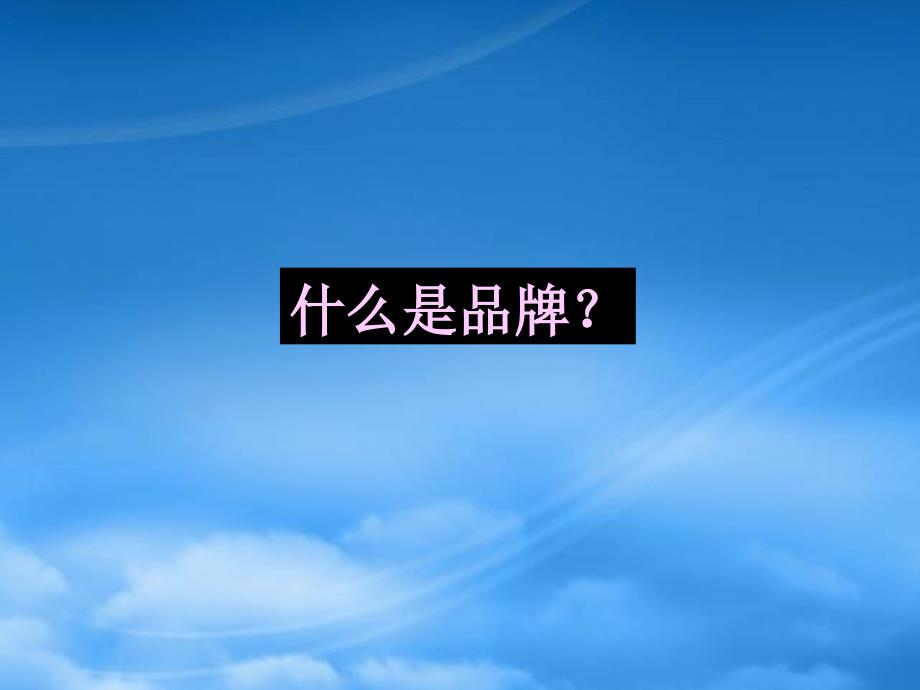 什么是品牌？